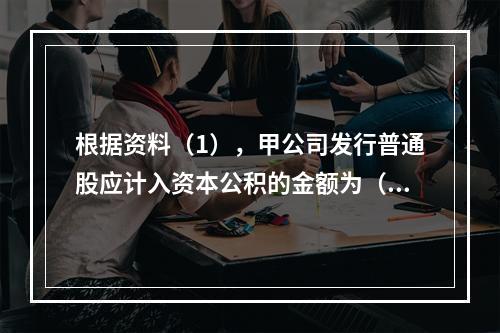 根据资料（1），甲公司发行普通股应计入资本公积的金额为（...